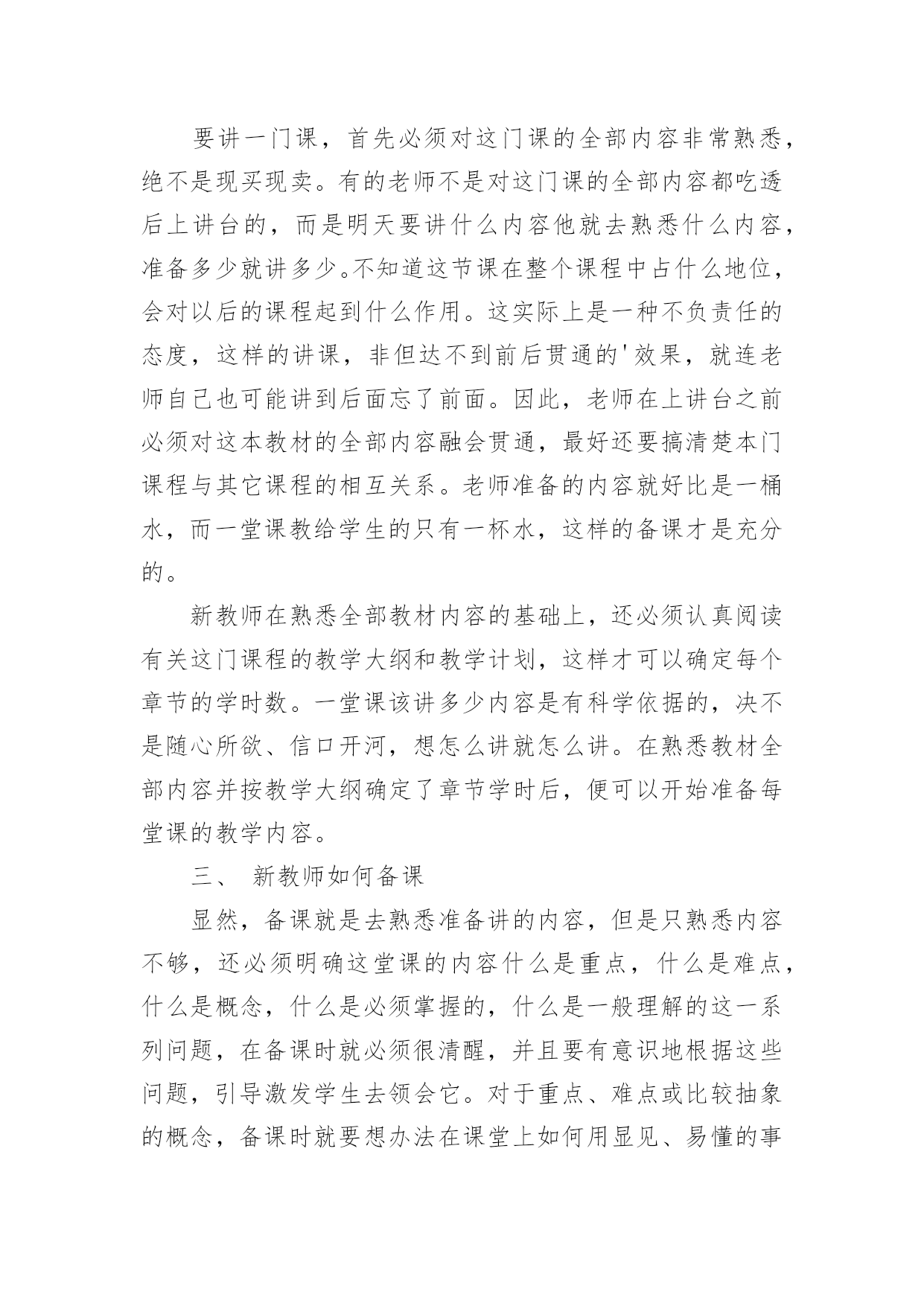 要讲一门课，首先必须对这门课的全部内容非常熟悉，绝不是现买现卖。有的老师不是对这门课的全部内容都吃透后上讲台的，而是明天要讲什么内容他就去熟悉什么内容，准备多少就讲多少。不知道这节课在整个课程中占什么地位，会对以后的课程起到什么作用。这实际上是一种不负责任的态度，这样的讲课，非但达不到前后贯通的'效果，就连老师自己也可能讲到后面忘了前面。因此，老师在上讲台之前必须对这本教材的全部内容融会贯通，最好还要搞清楚本门课程与其它课程的相互关系。老师准备的内容就好比是一桶水，而一堂课教给学生的只有一杯水，这样的备课才是充分的。

新教师在熟悉全部教材内容的基础上，还必须认真阅读有关这门课程的教学大纲和教学计划，这样才可以确定每个章节的学时数。一堂课该讲多少内容是有科学依据的，决不是随心所欲、信口开河，想怎么讲就怎么讲。在熟悉教材全部内容并按教学大纲确定了章节学时后，便可以开始准备每堂课的教学内容。

三、 新教师如何备课

显然，备课就是去熟悉准备讲的内容，但是只熟悉内容不够，还必须明确这堂课的内容什么是重点，什么是难点，什么是概念，什么是必须掌握的，什么是一般理解的这一系列问题，在备课时就必须很清醒，并且要有意识地根据这些问题，引导激发学生去领会它。对于重点、难点或比较抽象的概念，备课时就要想办法在课堂上如何用显见、易懂的事